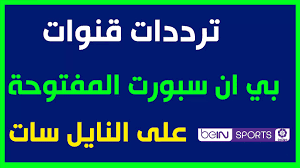 ترددات قنوات

بي ان سبورت المفتوحة

على النايل سات

beIN SPORTS